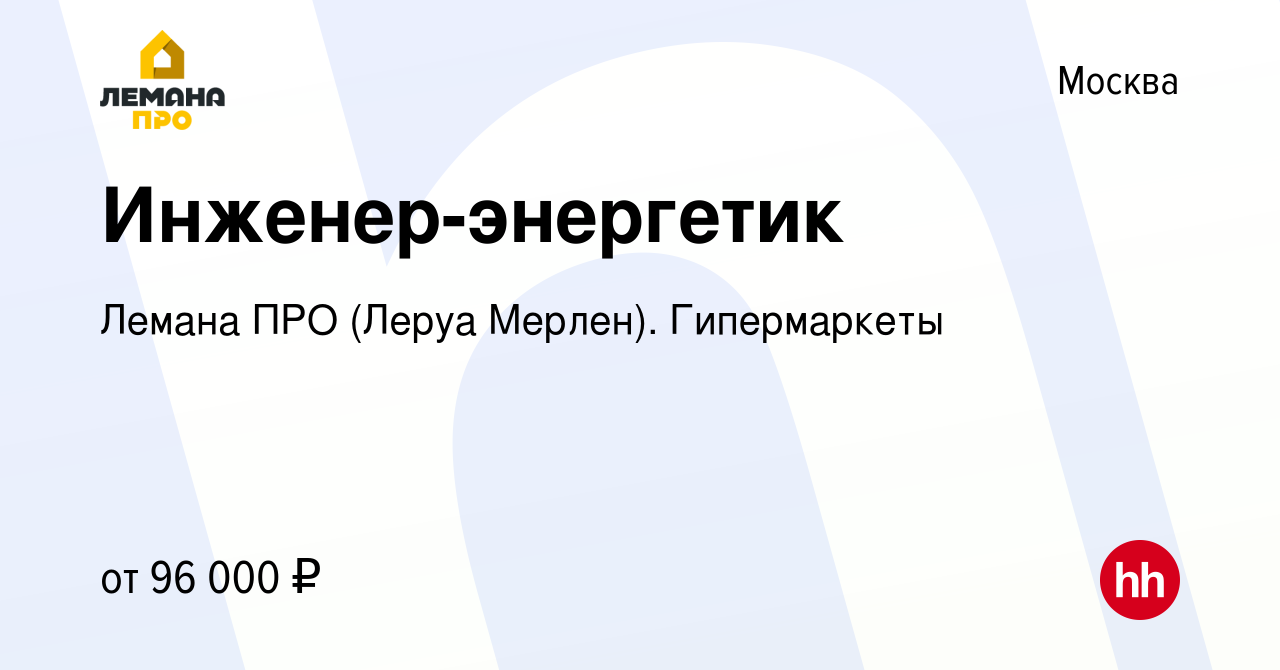 ЛЕМАНА ПРО

Москва

Инженер-энергетик

Лемана ПРО (Леруа Мерлен). Гипермаркеты

от 96 000 ₽

hh